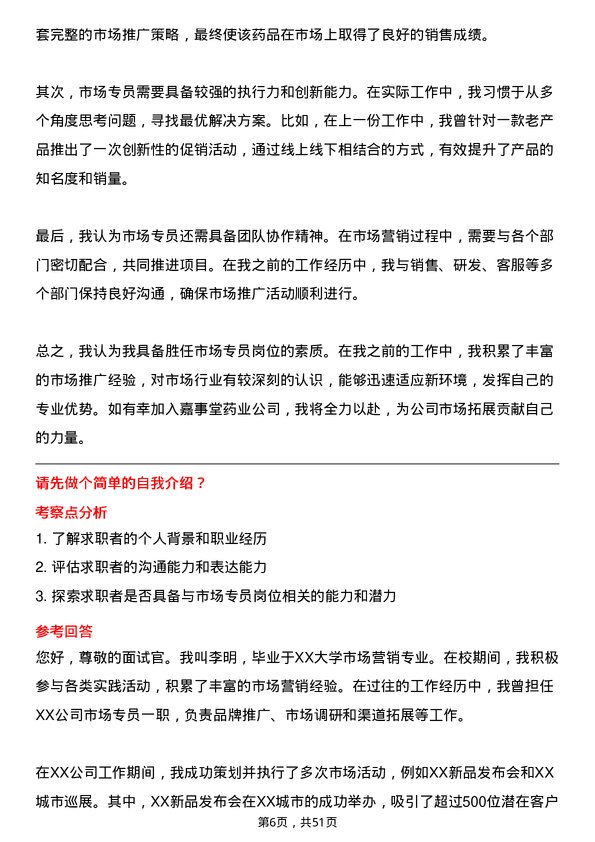 套完整的市场推广策略，最终使该药品在市场上取得了良好的销售成绩。

其次，市场专员需要具备较强的执行力和创新能力。在实际工作中，我习惯于从多个角度思考问题，寻找最优解决方案。比如，在上一份工作中，我曾针对一款老产品推出了一次创新性的促销活动，通过线上线下相结合的方式，有效提升了产品的知名度和销量。

最后，我认为市场专员还需具备团队协作精神。在市场营销过程中，需要与各个部门密切配合，共同推进项目。在我之前的工作经历中，我与销售、研发、客服等多个部门保持良好沟通，确保市场推广活动顺利进行。

总之，我认为我具备胜任市场专员岗位的素质。在我之前的工作中，我积累了丰富的市场推广经验，对市场行业有较深刻的认识，能够迅速适应新环境，发挥自己的专业优势。如有幸加入嘉事堂药业公司，我将全力以赴，为公司市场拓展贡献自己的力量。

请先做个简单的自我介绍？

考察点分析

1. 了解求职者的个人背景和职业经历

2. 评估求职者的沟通能力和表达能力

3. 探索求职者是否具备与市场专员岗位相关的能力和潜力

参考回答

您好，尊敬的面试官。我叫李明，毕业于XX大学市场营销专业。在校期间，我积极参与各类实践活动，积累了丰富的市场营销经验。在过往的工作经历中，我曾担任XX公司市场专员一职，负责品牌推广、市场调研和渠道拓展等工作。

在XX公司工作期间，我成功策划并执行了多次市场活动，例如XX新品发布会和XX城市巡展。其中，XX新品发布会在XX城市的成功举办，吸引了超过500位潜在客户

第6页，共51页